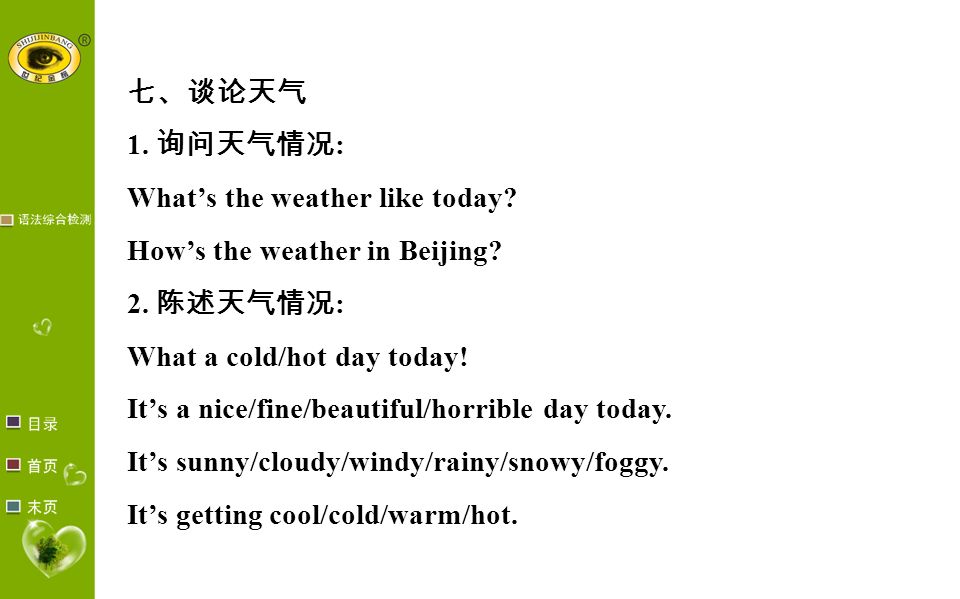 SHIJIJINBANG ®
世纪金榜

语法综合检测

目录
首页
末页

七、谈论天气

1. 询问天气情况:

What’s the weather like today?

How’s the weather in Beijing?

2. 陈述天气情况:

What a cold/hot day today!

It’s a nice/fine/beautiful/horrible day today.

It’s sunny/cloudy/windy/rainy/snowy/foggy.

It’s getting cool/cold/warm/hot.